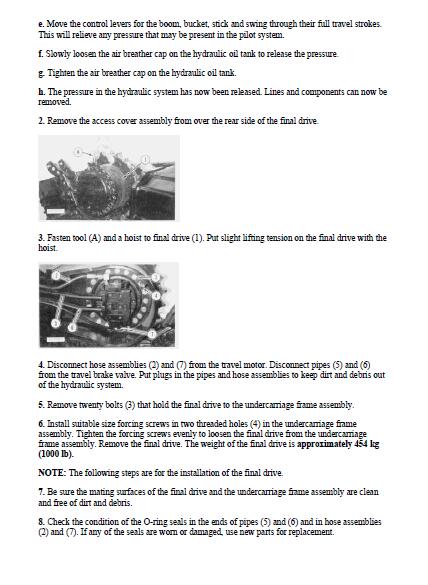 e. Move the control levers for the boom, bucket, stick and swing through their full travel strokes. This will relieve any pressure that may be present in the pilot system.

f. Slowly loosen the air breather cap on the hydraulic oil tank to release the pressure.

g. Tighten the air breather cap on the hydraulic oil tank.

h. The pressure in the hydraulic system has now been released. Lines and components can now be removed.

2. Remove the access cover assembly from over the rear side of the final drive.

3. Fasten tool (A) and a hoist to final drive (1). Put slight lifting tension on the final drive with the hoist.

4. Disconnect hose assemblies (2) and (7) from the travel motor. Disconnect pipes (5) and (6) from the travel brake valve. Put plugs in the pipes and hose assemblies to keep dirt and debris out of the hydraulic system.

5. Remove twenty bolts (3) that hold the final drive to the undercarriage frame assembly.

6. Install suitable size forcing screws in two threaded holes (4) in the undercarriage frame assembly. Tighten the forcing screws evenly to loosen the final drive from the undercarriage frame assembly. Remove the final drive. The weight of the final drive is approximately 454 kg (1000 lb).

NOTE: The following steps are for the installation of the final drive.

7. Be sure the mating surfaces of the final drive and the undercarriage frame assembly are clean and free of dirt and debris.

8. Check the condition of the O-ring seals in the ends of pipes (5) and (6) and in hose assemblies (2) and (7). If any of the seals are worn or damaged, use new parts for replacement.